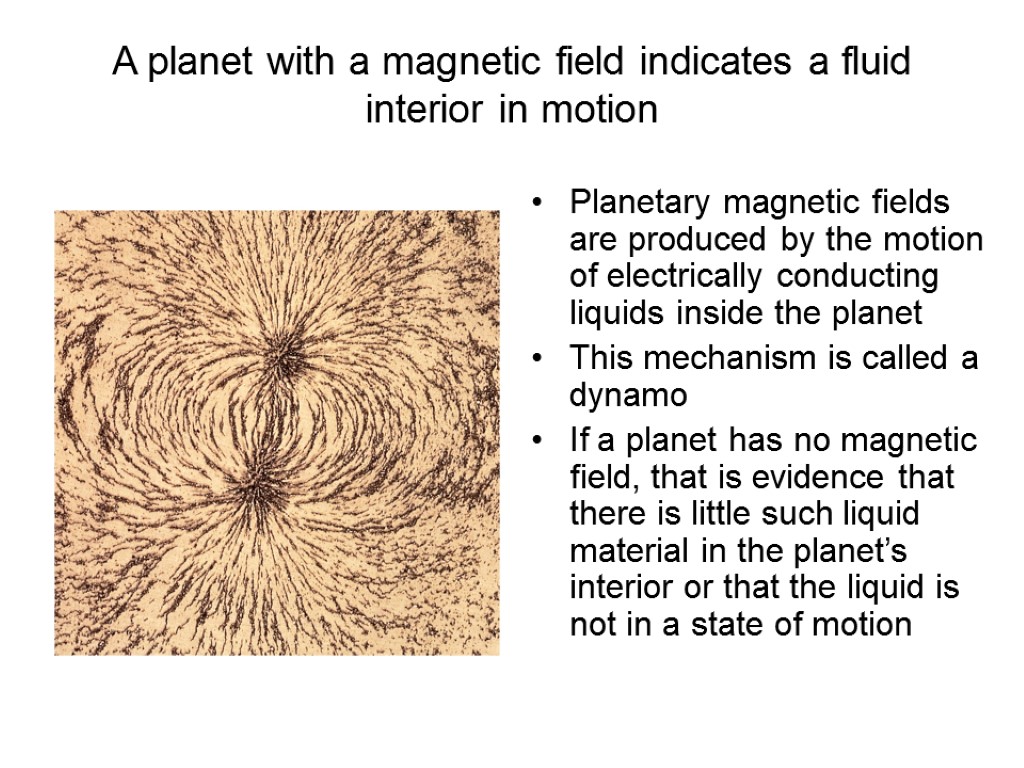 A planet with a magnetic field indicates a fluid interior in motion

• Planetary magnetic fields are produced by the motion of electrically conducting liquids inside the planet
• This mechanism is called a dynamo
• If a planet has no magnetic field, that is evidence that there is little such liquid material in the planet's interior or that the liquid is not in a state of motion